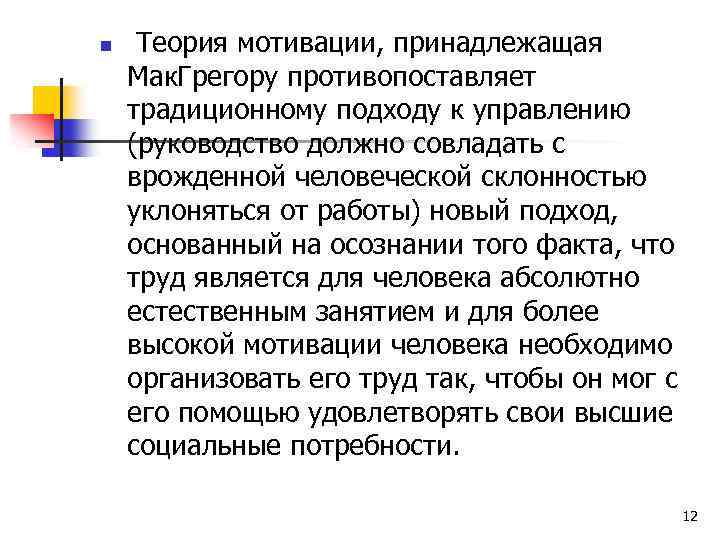 Теория мотивации, принадлежащая МакГрегору противопоставляет традиционному подходу к управлению (руководство должно совладать с врожденной человеческой склонностью уклоняться от работы) новый подход, основанный на осознании того факта, что труд является для человека абсолютно естественным занятием и для более высокой мотивации человека необходимо организовать его труд так, чтобы он мог с его помощью удовлетворять свои высшие социальные потребности.

12